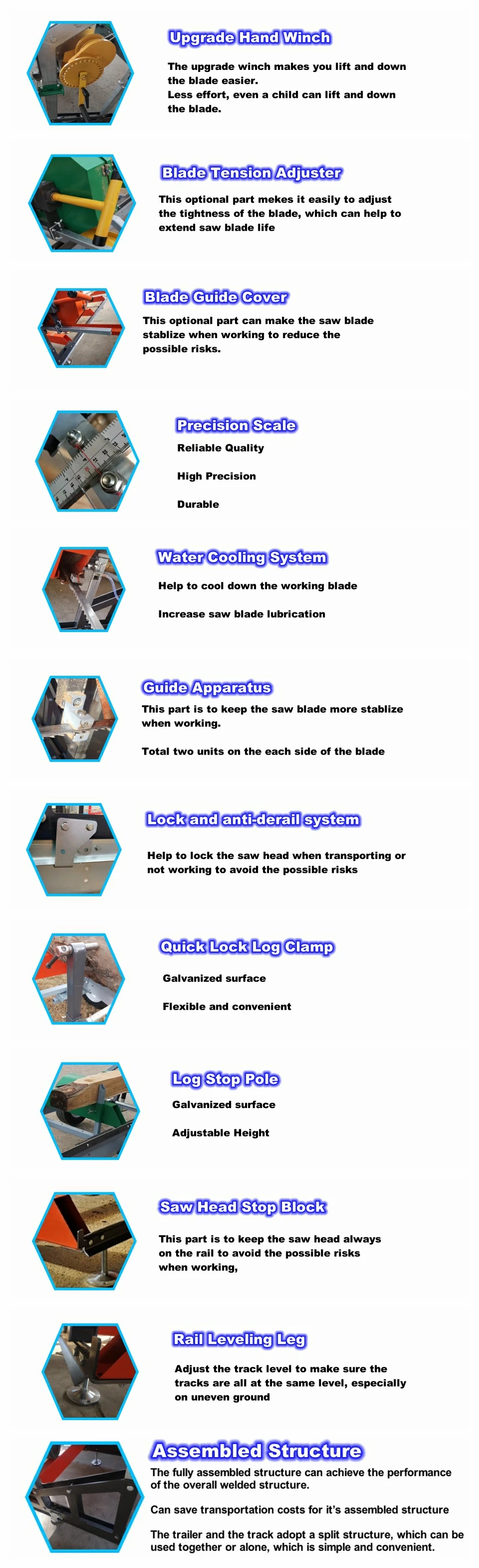 Upgrade Hand Winch

The upgrade winch makes you lift and down the blade easier.
Less effort, even a child can lift and down the blade.

Blade Tension Adjuster

This optional part mekes it easily to adjust the tightness of the blade, which can help to extend saw blade life

Blade Guide Cover

This optional part can make the saw blade stablize when working to reduce the possible risks.

Precision Scale

Reliable Quality

High Precision

Durable

Water Cooling System

Help to cool down the working blade

Increase saw blade lubrication

Guide Apparatus

This part is to keep the saw blade more stablize when working.

Total two units on the each side of the blade

Lock and anti-derail system

Help to lock the saw head when transporting or not working to avoid the possible risks

Quick Lock Log Clamp

Galvanized surface

Flexible and convenient

Log Stop Pole

Galvanized surface

Adjustable Height

Saw Head Stop Block

This part is to keep the saw head always on the rail to avoid the possible risks when working,

Rail Leveling Leg

Adjust the track level to make sure the tracks are all at the same level, especially on uneven ground

Assembled Structure

The fully assembled structure can achieve the performance of the overall welded structure.

Can save transportation costs for it's assembled structure

The trailer and the track adopt a split structure, which can be used together or alone, which is simple and convenient.